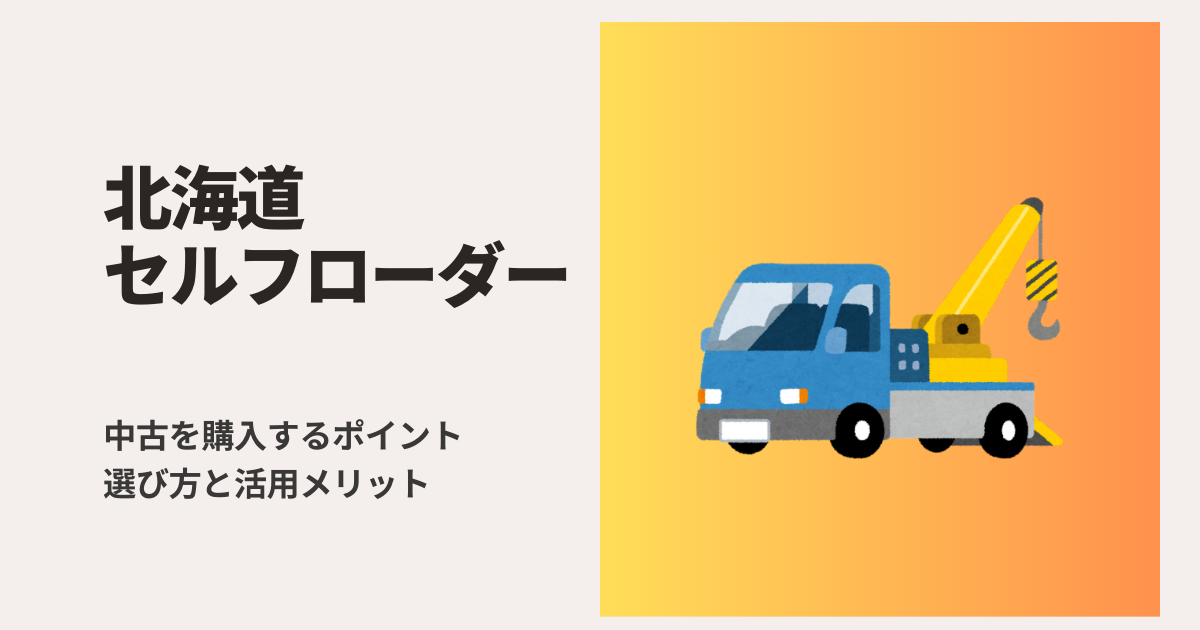 北海道
セルフローダー

中古を購入するポイント
選び方と活用メリット